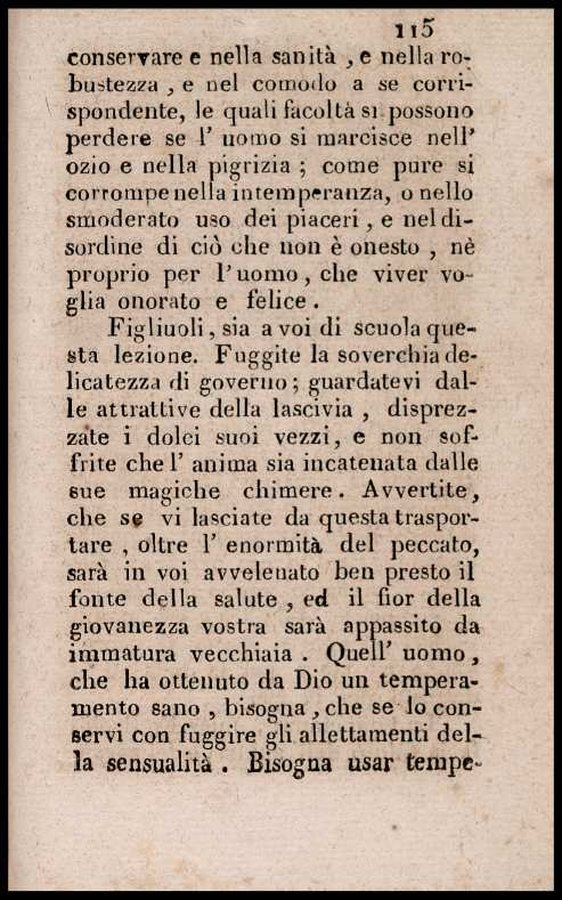 115

conservare e nella sanità, e nella robustezza, e nel comodo a se corrispondente, le quali facoltà si possono perdere se l' uomo si marcisce nell' ozio e nella pigrizia; come pure si corrompe nella intemperanza, o nello smoderato uso dei piaceri, e nel disordine di ciò che non è onesto, nè proprio per l'uomo, che viver voglia onorato e felice.

Figliuoli, sia a voi di scuola questa lezione. Fuggite la soverchia delicatezza di governo; guardatevi dalle attrattive della lascivia, disprezzate i dolci suoi vezzi, e non soffrite che l' anima sia incatenata dalle sue magiche chimere. Avvertite, che se vi lasciate da questa trasportare, oltre l' enormità del peccato, sarà in voi avvelenato ben presto il fonte della salute, ed il fior della giovanezza vostra sarà appassito da immatura vecchiaia. Quell' uomo, che ha ottenuto da Dio un temperamento sano, bisogna, che se lo conservi con fuggire gli allettamenti della sensualità. Bisogna usar tempe-